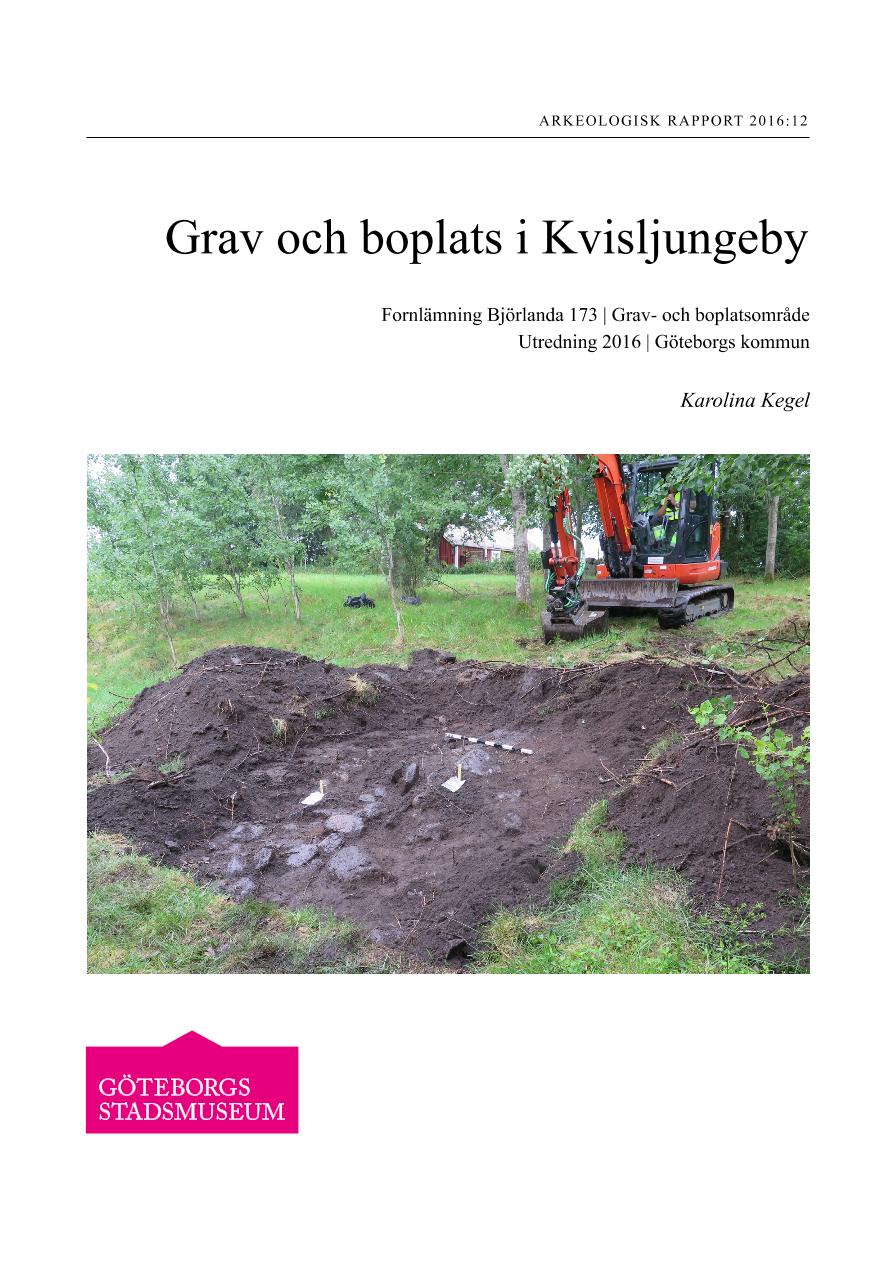 ARKEOLOGISK RAPPORT 2016:12

Grav och boplats i Kvisljungeby

Fornlämning Björlanda 173 | Grav- och boplatsområde
Utredning 2016 | Göteborgs kommun

Karolina Kegel

GÖTEBORGS
STADSMUSEUM